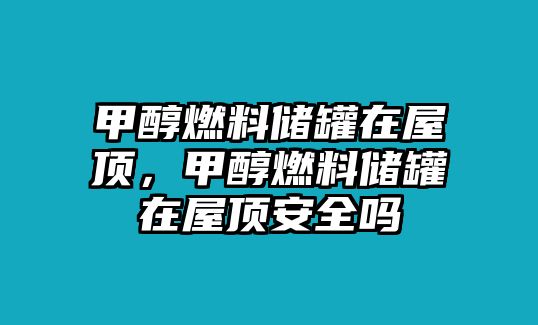 甲醇燃料储罐在屋顶，甲醇燃料储罐在屋顶安全吗